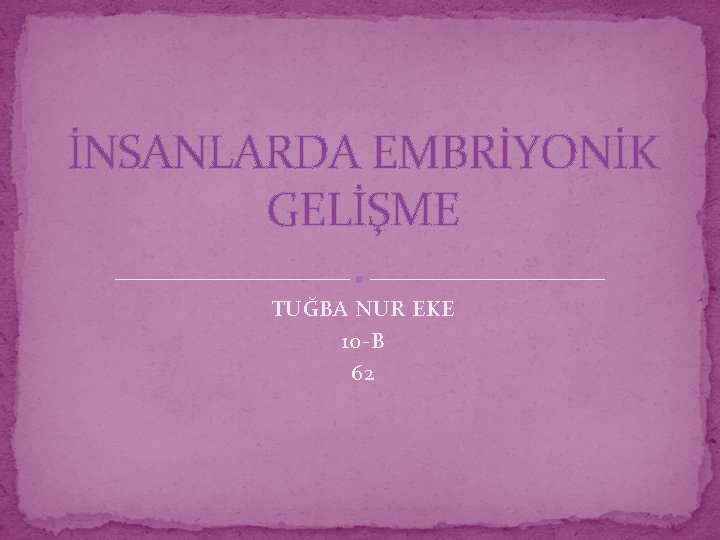 İNSANLARDA EMBRİYONİK GELİŞME

TUĞBA NUR EKE
10-B
62